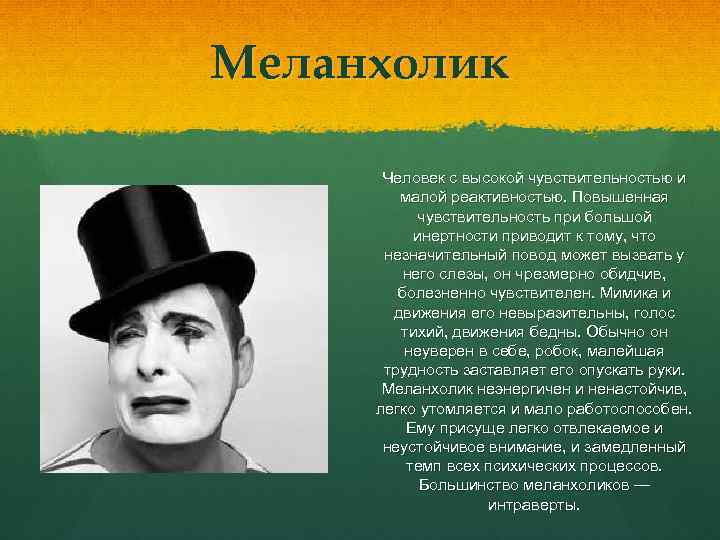 Меланхолик

Человек с высокой чувствительностью и малой реактивностью. Повышенная чувствительность при большой инертности приводит к тому, что незначительный повод может вызвать у него слезы, он чрезмерно обидчив, болезненно чувствителен. Мимика и движения его невыразительны, голос тихий, движения бедны. Обычно он неуверен в себе, робок, малейшая трудность заставляет его опускать руки. Меланхолик неэнергичен и ненастойчив, легко утомляется и мало работоспособен. Ему присуще легко отвлекаемое и неустойчивое внимание, и замедленный темп всех психических процессов. Большинство меланхоликов — интраверты.